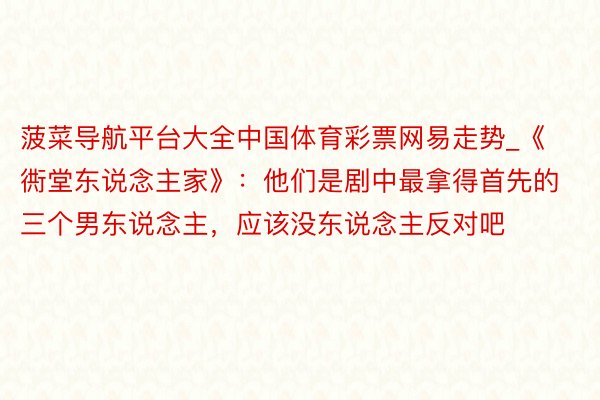 菠菜导航平台大全中国体育彩票网易走势_《衖堂东说念主家》：他们是剧中最拿得首先的三个男东说念主，应该没东说念主反对吧